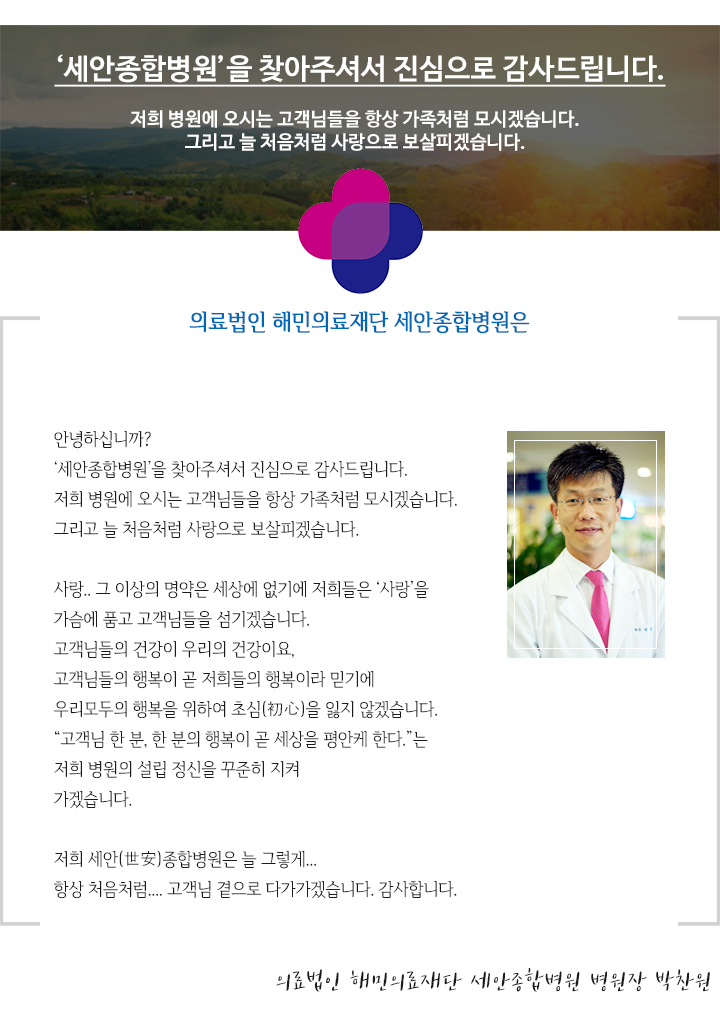 ‘세안종합병원’을 찾아주셔서 진심으로 감사드립니다.

저희 병원에 오시는 고객님들을 항상 가족처럼 모시겠습니다.
그리고 늘 처음처럼 사랑으로 보살피겠습니다.

의료법인 해민의료재단 세안종합병원은

안녕하십니까?
‘세안종합병원’을 찾아주셔서 진심으로 감사드립니다.
저희 병원에 오시는 고객님들을 항상 가족처럼 모시겠습니다.
그리고 늘 처음처럼 사랑으로 보살피겠습니다.

사랑.. 그 이상의 명약은 세상에 없기에 저희들은 ‘사랑’을 가슴에 품고 고객님들을 섬기겠습니다.
고객님들의 건강이 우리의 건강이요,
고객님들의 행복이 곧 저희들의 행복이라 믿기에
우리모두의 행복을 위하여 초심(初心)을 잃지 않겠습니다.
“고객님 한 분, 한 분의 행복이 곧 세상을 평안케 한다.”는 저희 병원의 설립 정신을 꾸준히 지켜 가겠습니다.

저희 세안(世安)종합병원은 늘 그렇게...
항상 처음처럼.... 고객님 곁으로 다가가겠습니다. 감사합니다.

의료법인 해민의료재단 세안종합병원 병원장 박찬원